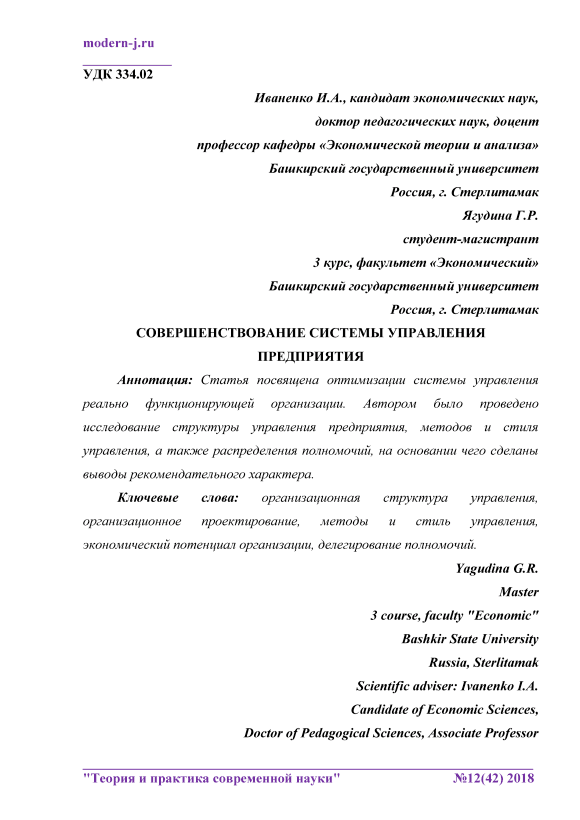 modern-j.ru

УДК 334.02

Иваненко И.А., кандидат экономических наук,
доктор педагогических наук, доцент
профессор кафедры «Экономической теории и анализа»
Башкирский государственный университет
Россия, г. Стерлитамак
Ягудина Г.Р.
студент-магистрант
3 курс, факультет «Экономический»
Башкирский государственный университет
Россия, г. Стерлитамак

СОВЕРШЕНСТВОВАНИЕ СИСТЕМЫ УПРАВЛЕНИЯ ПРЕДПРИЯТИЯ

Аннотация: Статья посвящена оптимизации системы управления реально функционирующей организации. Автором было проведено исследование структуры управления предприятия, методов и стиля управления, а также распределения полномочий, на основании чего сделаны выводы рекомендательного характера.

Ключевые слова: организационная структура управления, организационное проектирование, методы и стиль управления, экономический потенциал организации, делегирование полномочий.

Yagudina G.R.
Master
3 course, faculty "Economic"
Bashkir State University
Russia, Sterlitamak
Scientific adviser: Ivanenko I.A.
Candidate of Economic Sciences,
Doctor of Pedagogical Sciences, Associate Professor

"Теория и практика современной науки" №12(42) 2018